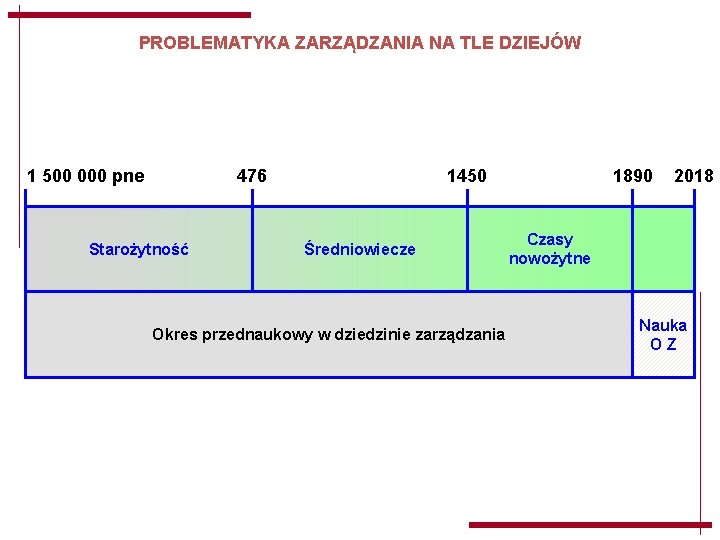 PROBLEMATYKA ZARZĄDZANIA NA TLE DZIEJÓW

1 500 000 pne

476

1450

1890

2018

Starożytność

Średniowiecze

Czasy nowożytne

Okres przednaukowy w dziedzinie zarządzania

Nauka O Z